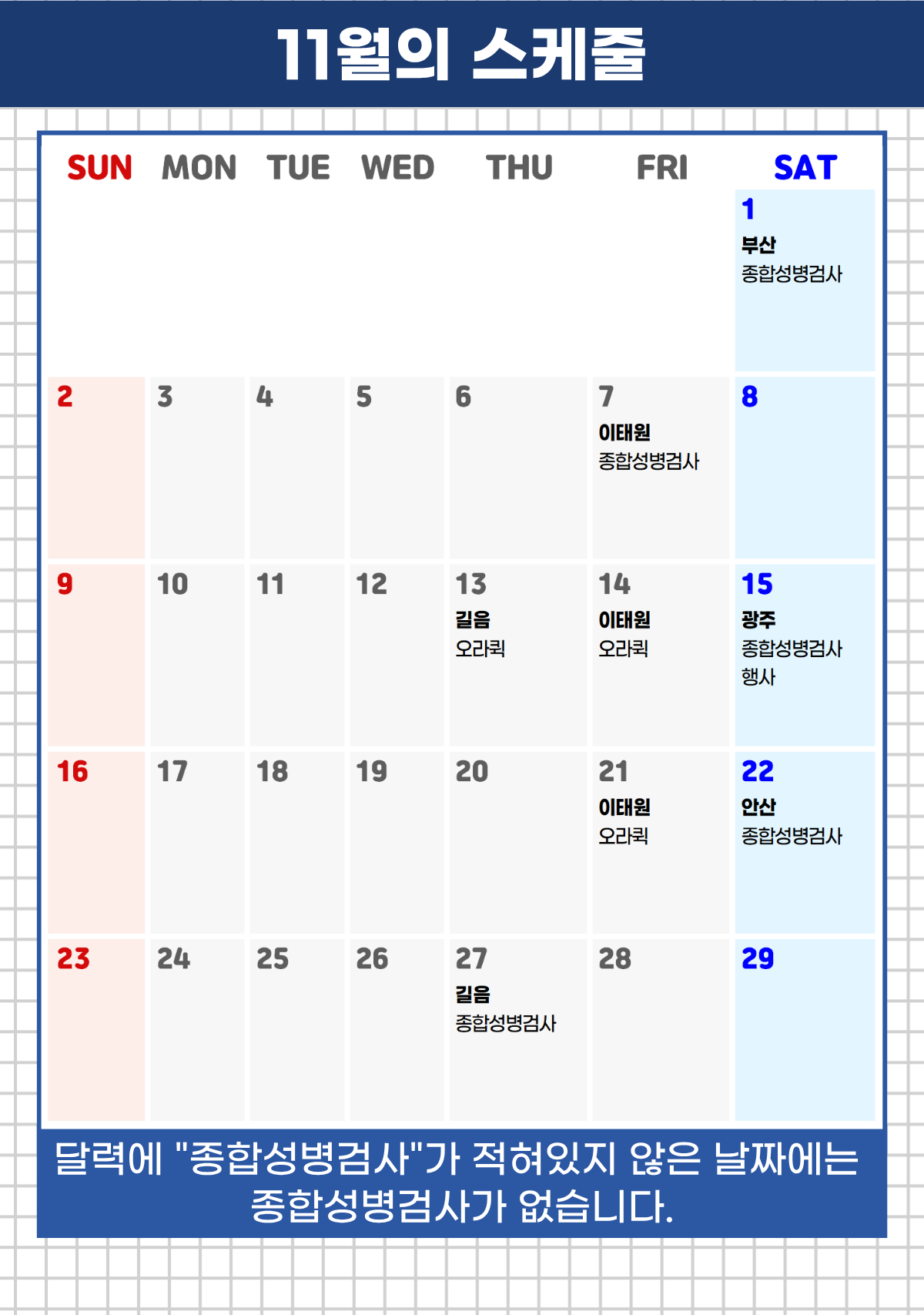 11월의 스케줄

| SUN | MON | TUE | WED | THU | FRI | SAT |
|---|---|---|---|---|---|---|
| | | | | | | 1 부산 종합성병검사 |
| 2 | 3 | 4 | 5 | 6 | 7 이태원 종합성병검사 | 8 |
| 9 | 10 | 11 | 12 | 13 길음 오라퀵 | 14 이태원 오라퀵 | 15 광주 종합성병검사 행사 |
| 16 | 17 | 18 | 19 | 20 | 21 이태원 오라퀵 | 22 안산 종합성병검사 |
| 23 | 24 | 25 | 26 | 27 길음 종합성병검사 | 28 | 29 |

달력에 "종합성병검사"가 적혀있지 않은 날짜에는 종합성병검사가 없습니다.